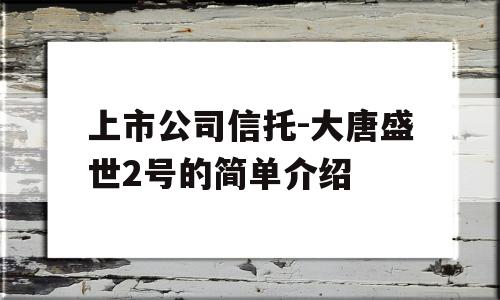 上市公司信托-大唐盛世2号的简单介绍